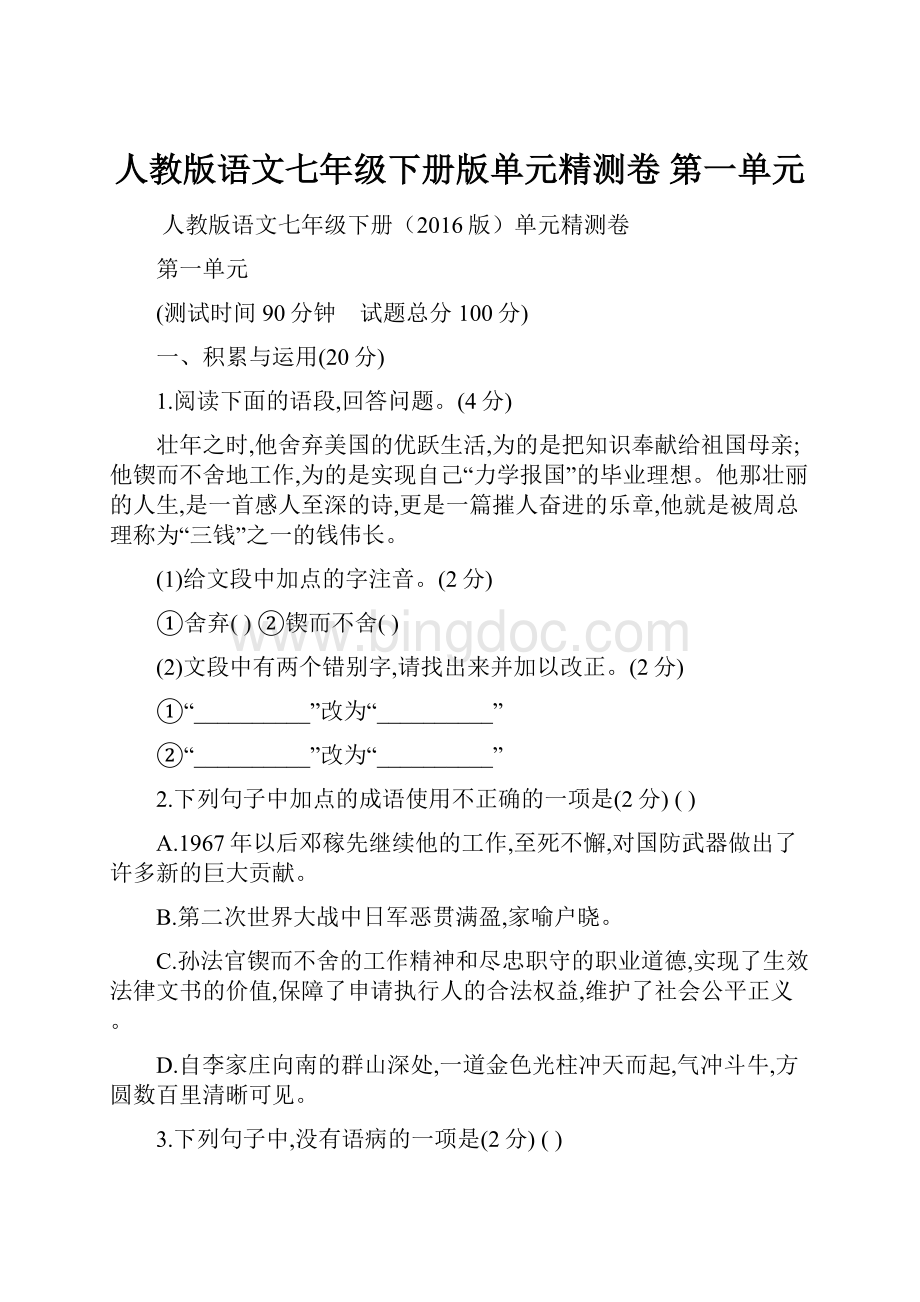 人教版语文七年级下册版单元精测卷 第一单元

人教版语文七年级下册（2016版）单元精测卷

第一单元

(测试时间90分钟　试题总分100分)

一、积累与运用(20分)

1.阅读下面的语段,回答问题。(4分)

壮年之时,他舍弃美国的优跃生活,为的是把知识奉献给祖国母亲;他锲而不舍地工作,为的是实现自己“力学报国”的毕业理想。他那壮丽的人生,是一首感人至深的诗,更是一篇摧人奋进的乐章,他就是被周总理称为“三钱”之一的钱伟长。

(1)给文段中加点的字注音。(2分)

①舍弃( ) ②锲而不舍( )

(2)文段中有两个错别字,请找出来并加以改正。(2分)

①“__________”改为“__________”

②“__________”改为“__________”

2.下列句子中加点的成语使用不正确的一项是(2分) ( )

A.1967年以后邓稼先继续他的工作,至死不懈,对国防武器做出了许多新的巨大贡献。

B.第二次世界大战中日军恶贯满盈,家喻户晓。

C.孙法官锲而不舍的工作精神和尽忠职守的职业道德,实现了生效法律文书的价值,保障了申请执行人的合法权益,维护了社会公平正义。

D.自李家庄向南的群山深处,一道金色光柱冲天而起,气冲斗牛,方圆数百里清晰可见。

3.下列句子中,没有语病的一项是(2分) ( )

www.bingdoc.com